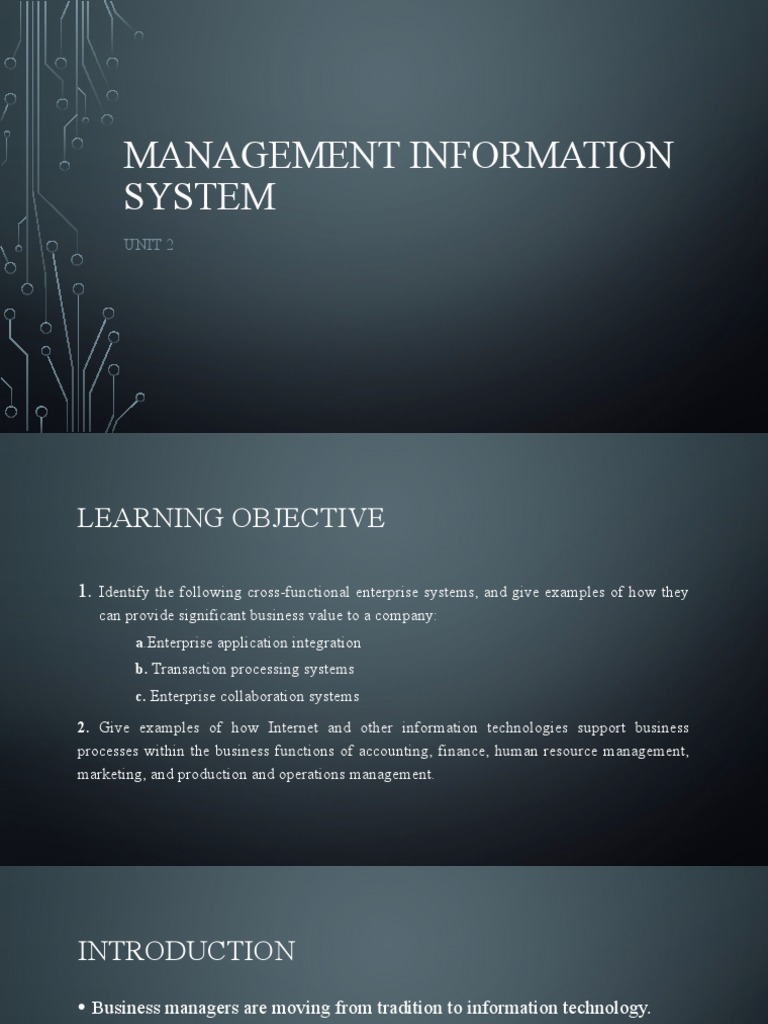 MANAGEMENT INFORMATION SYSTEM

UNIT 2

LEARNING OBJECTIVE

1. Identify the following cross-functional enterprise systems, and give examples of how they can provide significant business value to a company:

a Enterprise application integration

b. Transaction processing systems

c. Enterprise collaboration systems

2. Give examples of how Internet and other information technologies support business processes within the business functions of accounting, finance, human resource management, marketing, and production and operations management.

INTRODUCTION

• Business managers are moving from tradition to information technology.